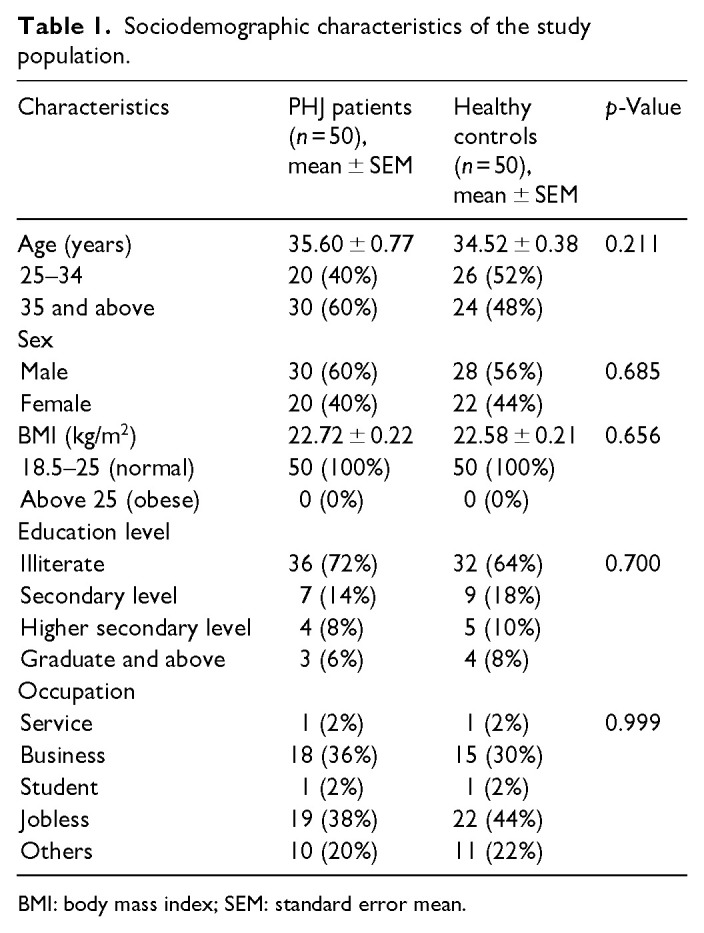 **Table 1.** Sociodemographic characteristics of the study population.

| Characteristics | PHJ patients ($n=50$), mean $\pm$ SEM | Healthy controls ($n=50$), mean $\pm$ SEM | $p$-Value |
|---|---|---|---|
| Age (years) | $35.60 \pm 0.77$ | $34.52 \pm 0.38$ | 0.211 |
| 25–34 | 20 (40%) | 26 (52%) | |
| 35 and above | 30 (60%) | 24 (48%) | |
| Sex | | | |
| Male | 30 (60%) | 28 (56%) | 0.685 |
| Female | 20 (40%) | 22 (44%) | |
| BMI (kg/m$^2$) | $22.72 \pm 0.22$ | $22.58 \pm 0.21$ | 0.656 |
| 18.5–25 (normal) | 50 (100%) | 50 (100%) | |
| Above 25 (obese) | 0 (0%) | 0 (0%) | |
| Education level | | | |
| Illiterate | 36 (72%) | 32 (64%) | 0.700 |
| Secondary level | 7 (14%) | 9 (18%) | |
| Higher secondary level | 4 (8%) | 5 (10%) | |
| Graduate and above | 3 (6%) | 4 (8%) | |
| Occupation | | | |
| Service | 1 (2%) | 1 (2%) | 0.999 |
| Business | 18 (36%) | 15 (30%) | |
| Student | 1 (2%) | 1 (2%) | |
| Jobless | 19 (38%) | 22 (44%) | |
| Others | 10 (20%) | 11 (22%) | |

BMI: body mass index; SEM: standard error mean.